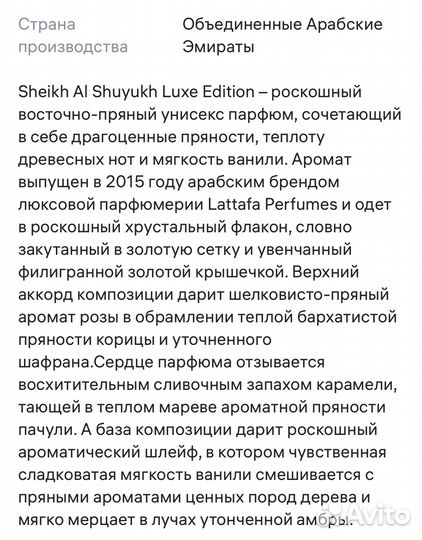 Страна производства
Объединенные Арабские Эмираты

Sheikh Al Shuyukh Luxe Edition – роскошный восточно-пряный унисекс парфюм, сочетающий в себе драгоценные пряности, теплоту древесных нот и мягкость ванили. Аромат выпущен в 2015 году арабским брендом люксовой парфюмерии Lattafa Perfumes и одет в роскошный хрустальный флакон, словно закутанный в золотую сетку и увенчанный филигранной золотой крышечкой. Верхний аккорд композиции дарит шелковисто-пряный аромат розы в обрамлении теплой бархатистой пряности корицы и уточненного шафрана.Сердце парфюма отзывается восхитительным сливочным запахом карамели, тающей в теплом мареве ароматной пряности пачули. А база композиции дарит роскошный ароматический шлейф, в котором чувственная сладковатая мягкость ванили смешивается с пряными ароматами ценных пород дерева и мягко мерцает в лучах утонченной амбры.

Avito